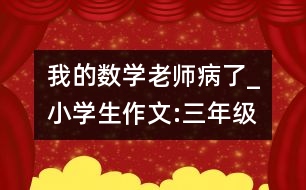 我的数学老师病了_小学生作文:三年级